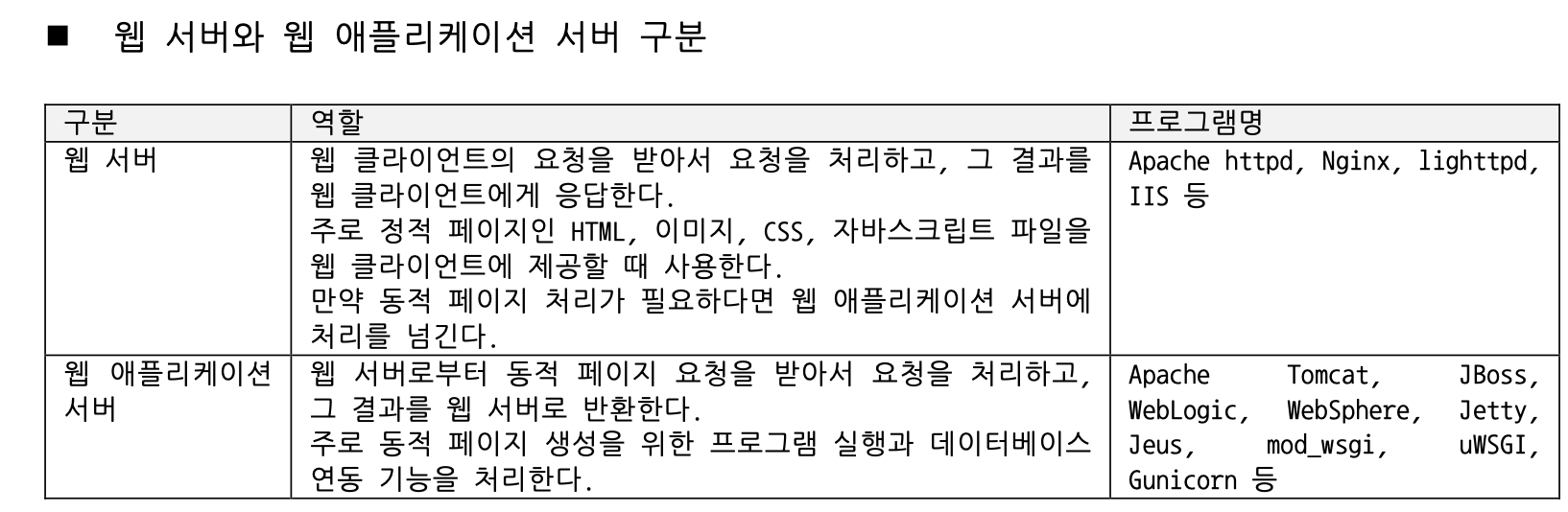 ■ 웹 서버와 웹 애플리케이션 서버 구분

| 구분 | 역할 | 프로그램명 |
|---|---|---|
| 웹 서버 | 웹 클라이언트의 요청을 받아서 요청을 처리하고, 그 결과를 웹 클라이언트에게 응답한다. 주로 정적 페이지인 HTML, 이미지, CSS, 자바스크립트 파일을 웹 클라이언트에 제공할 때 사용한다. 만약 동적 페이지 처리가 필요하다면 웹 애플리케이션 서버에 처리를 넘긴다. | Apache httpd, Nginx, lighttpd, IIS 등 |
| 웹 애플리케이션 서버 | 웹 서버로부터 동적 페이지 요청을 받아서 요청을 처리하고, 그 결과를 웹 서버로 반환한다. 주로 동적 페이지 생성을 위한 프로그램 실행과 데이터베이스 연동 기능을 처리한다. | Apache Tomcat, JBoss, WebLogic, WebSphere, Jetty, Jeus, mod_wsgi, uWSGI, Gunicorn 등 |